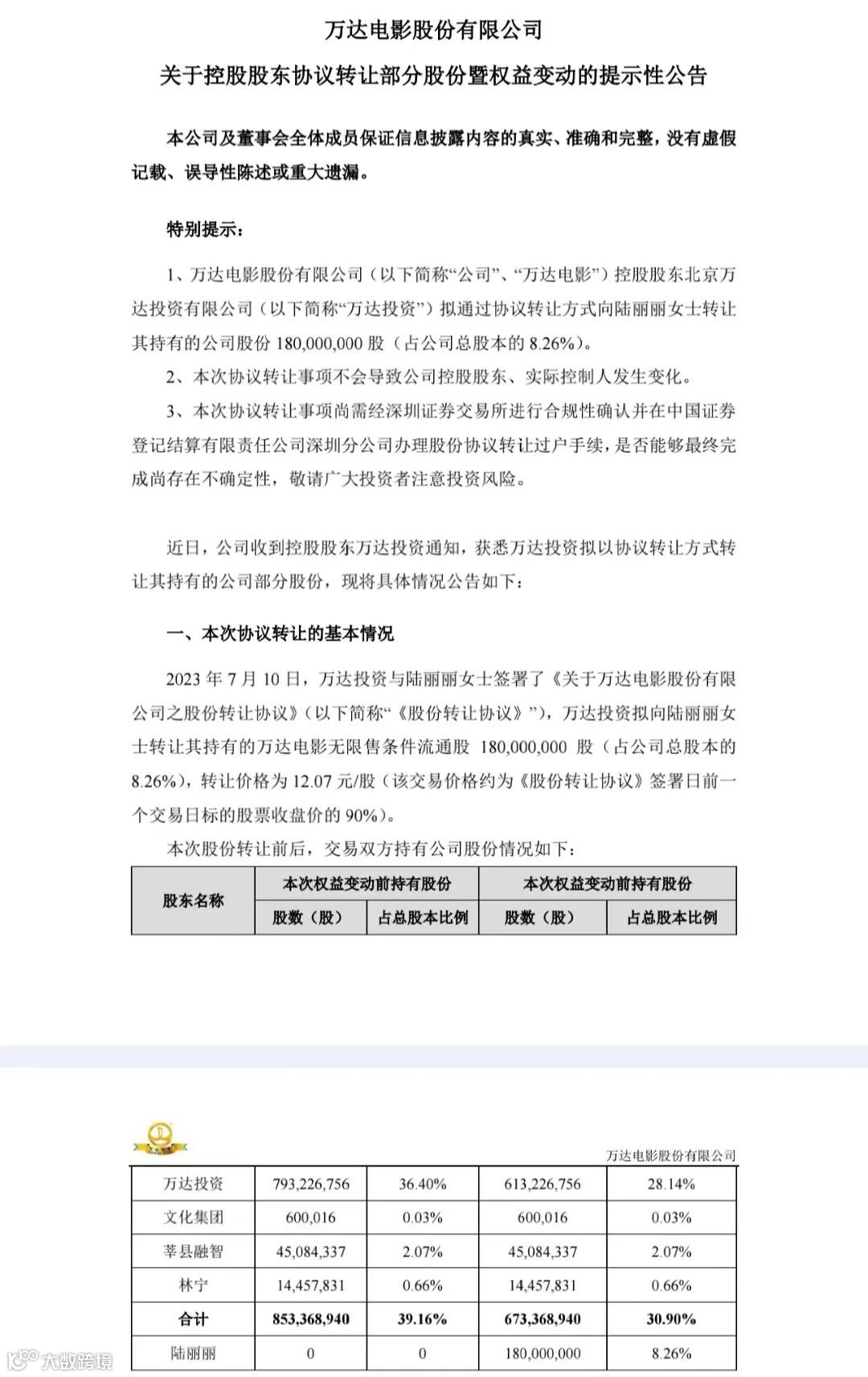 万达电影股份有限公司

关于控股股东协议转让部分股份暨权益变动的提示性公告

本公司及董事会全体成员保证信息披露内容的真实、准确和完整，没有虚假记载、误导性陈述或重大遗漏。

特别提示：

1、万达电影股份有限公司（以下简称“公司”、“万达电影”）控股股东北京万达投资有限公司（以下简称“万达投资”）拟通过协议转让方式向陆丽丽女士转让其持有的公司股份 180,000,000 股（占公司总股本的 8.26%）。

2、本次协议转让事项不会导致公司控股股东、实际控制人发生变化。

3、本次协议转让事项尚需经深圳证券交易所进行合规性确认并在中国证券登记结算有限责任公司深圳分公司办理股份协议转让过户手续，是否能够最终完成尚存在不确定性，敬请广大投资者注意投资风险。

近日，公司收到控股股东万达投资通知，获悉万达投资拟以协议转让方式转让其持有的公司部分股份，现将具体情况公告如下：

一、本次协议转让的基本情况

2023 年 7 月 10 日，万达投资与陆丽丽女士签署了《关于万达电影股份有限公司之股份转让协议》（以下简称“《股份转让协议》”），万达投资拟向陆丽丽女士转让其持有的万达电影无限售条件流通股 180,000,000 股（占公司总股本的 8.26%），转让价格为 12.07 元/股（该交易价格约为《股份转让协议》签署日前一个交易日标的股票收盘价的 90%）。

本次股份转让前后，交易双方持有公司股份情况如下：

| 股东名称 | 本次权益变动前持有股份 | | 本次权益变动前持有股份 | |
|---|---|---|---|---|
| | 股数（股） | 占总股本比例 | 股数（股） | 占总股本比例 |

万达电影股份有限公司

| 万达投资 | 793,226,756 | 36.40% | 613,226,756 | 28.14% |
|---|---|---|---|---|
| 文化集团 | 600,016 | 0.03% | 600,016 | 0.03% |
| 莘县融智 | 45,084,337 | 2.07% | 45,084,337 | 2.07% |
| 林宁 | 14,457,831 | 0.66% | 14,457,831 | 0.66% |
| 合计 | 853,368,940 | 39.16% | 673,368,940 | 30.90% |
| 陆丽丽 | 0 | 0 | 180,000,000 | 8.26% |

大数跨境